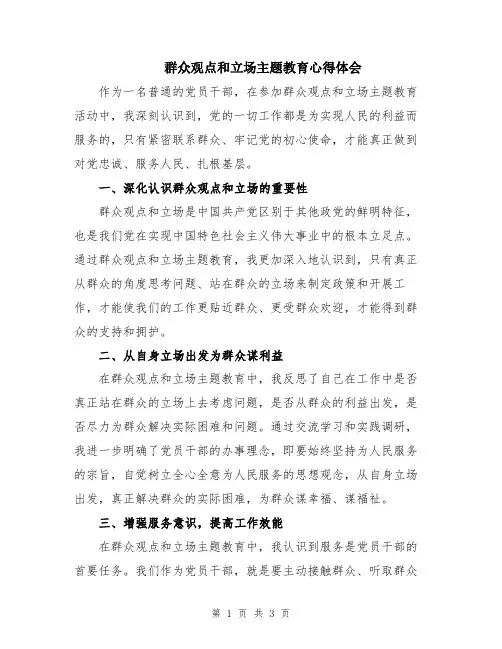 群众观点和立场主题教育心得体会

作为一名普通的党员干部，在参加群众观点和立场主题教育活动中，我深刻认识到，党的一切工作都是为实现人民的利益而服务的，只有紧密联系群众、牢记党的初心使命，才能真正做到对党忠诚、服务人民、扎根基层。

一、深化认识群众观点和立场的重要性

群众观点和立场是中国共产党区别于其他政党的鲜明特征，也是我们党在实现中国特色社会主义伟大事业中的根本立足点。通过群众观点和立场主题教育，我更加深入地认识到，只有真正从群众的角度思考问题、站在群众的立场来制定政策和开展工作，才能使我们的工作更贴近群众、更受群众欢迎，才能得到群众的支持和拥护。

二、从自身立场出发为群众谋利益

在群众观点和立场主题教育中，我反思了自己在工作中是否真正站在群众的立场上去考虑问题，是否从群众的利益出发，是否尽力为群众解决实际困难和问题。通过交流学习和实践调研，我进一步明确了党员干部的办事理念，即要始终坚持为人民服务的宗旨，自觉树立全心全意为人民服务的思想观念，从自身立场出发，真正解决群众的实际困难，为群众谋幸福、谋福祉。

三、增强服务意识，提高工作效能

在群众观点和立场主题教育中，我认识到服务是党员干部的首要任务。我们作为党员干部，就是要主动接触群众、听取群众

第 1 页 共 3 页